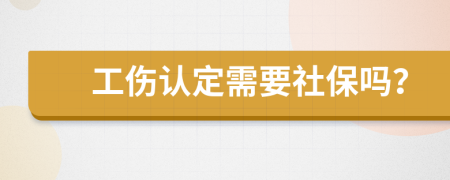 工伤认定需要社保吗?